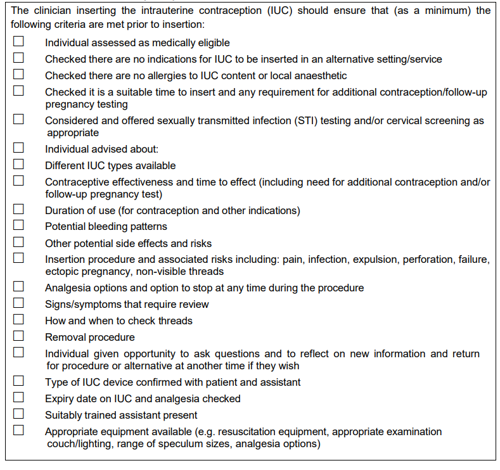 The clinician inserting the intrauterine contraception (IUC) should ensure that (as a minimum) the following criteria are met prior to insertion:

☐ Individual assessed as medically eligible
☐ Checked there are no indications for IUC to be inserted in an alternative setting/service
☐ Checked there are no allergies to IUC content or local anaesthetic
☐ Checked it is a suitable time to insert and any requirement for additional contraception/follow-up pregnancy testing
☐ Considered and offered sexually transmitted infection (STI) testing and/or cervical screening as appropriate
☐ Individual advised about:
☐ Different IUC types available
☐ Contraceptive effectiveness and time to effect (including need for additional contraception and/or follow-up pregnancy test)
☐ Duration of use (for contraception and other indications)
☐ Potential bleeding patterns
☐ Other potential side effects and risks
☐ Insertion procedure and associated risks including: pain, infection, expulsion, perforation, failure, ectopic pregnancy, non-visible threads
☐ Analgesia options and option to stop at any time during the procedure
☐ Signs/symptoms that require review
☐ How and when to check threads
☐ Removal procedure
☐ Individual given opportunity to ask questions and to reflect on new information and return for procedure or alternative at another time if they wish
☐ Type of IUC device confirmed with patient and assistant
☐ Expiry date on IUC and analgesia checked
☐ Suitably trained assistant present
☐ Appropriate equipment available (e.g. resuscitation equipment, appropriate examination couch/lighting, range of speculum sizes, analgesia options)